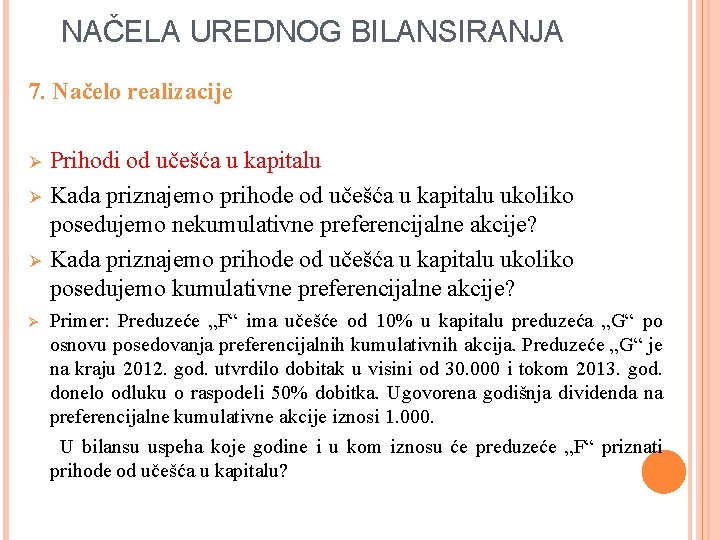 NAČELA UREDNOG BILANSIRANJA

7. Načelo realizacije

➢ Prihodi od učešća u kapitalu

➢ Kada priznajemo prihode od učešća u kapitalu ukoliko posedujemo nekumulativne preferencijalne akcije?

➢ Kada priznajemo prihode od učešća u kapitalu ukoliko posedujemo kumulativne preferencijalne akcije?

➢ Primer: Preduzeće „F“ ima učešće od 10% u kapitalu preduzeća „G“ po osnovu posedovanja preferencijalnih kumulativnih akcija. Preduzeće „G“ je na kraju 2012. god. utvrdilo dobitak u visini od 30.000 i tokom 2013. god. donelo odluku o raspodeli 50% dobitka. Ugovorena godišnja dividenda na preferencijalne kumulativne akcije iznosi 1.000.

U bilansu uspeha koje godine i u kom iznosu će preduzeće „F“ priznati prihode od učešća u kapitalu?